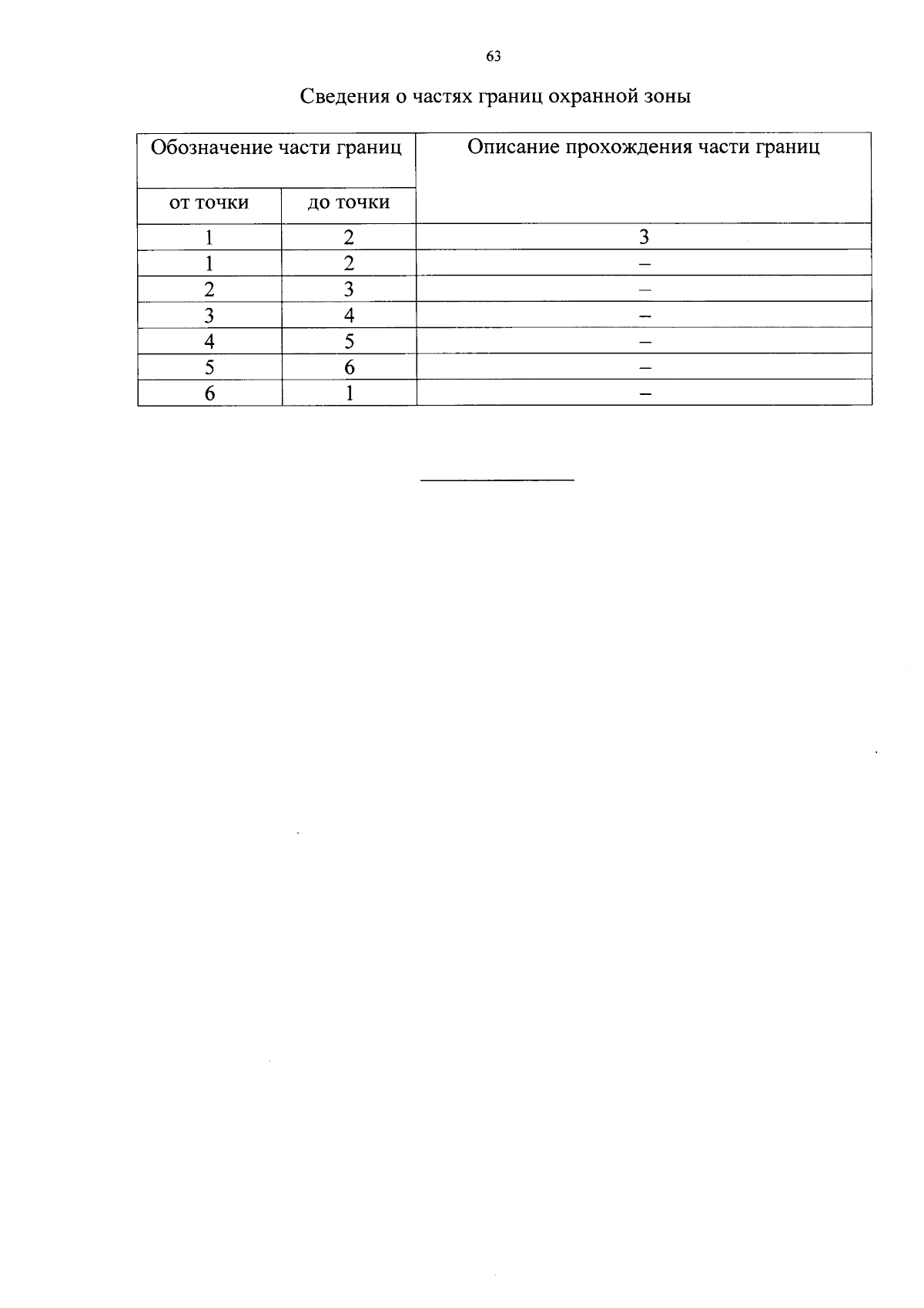 63

Сведения о частях границ охранной зоны

| Обозначение части границ | | Описание прохождения части границ |
|---|---|---|
| от точки | до точки | |
| 1 | 2 | 3 |
| 1 | 2 | – |
| 2 | 3 | – |
| 3 | 4 | – |
| 4 | 5 | – |
| 5 | 6 | – |
| 6 | 1 | – |